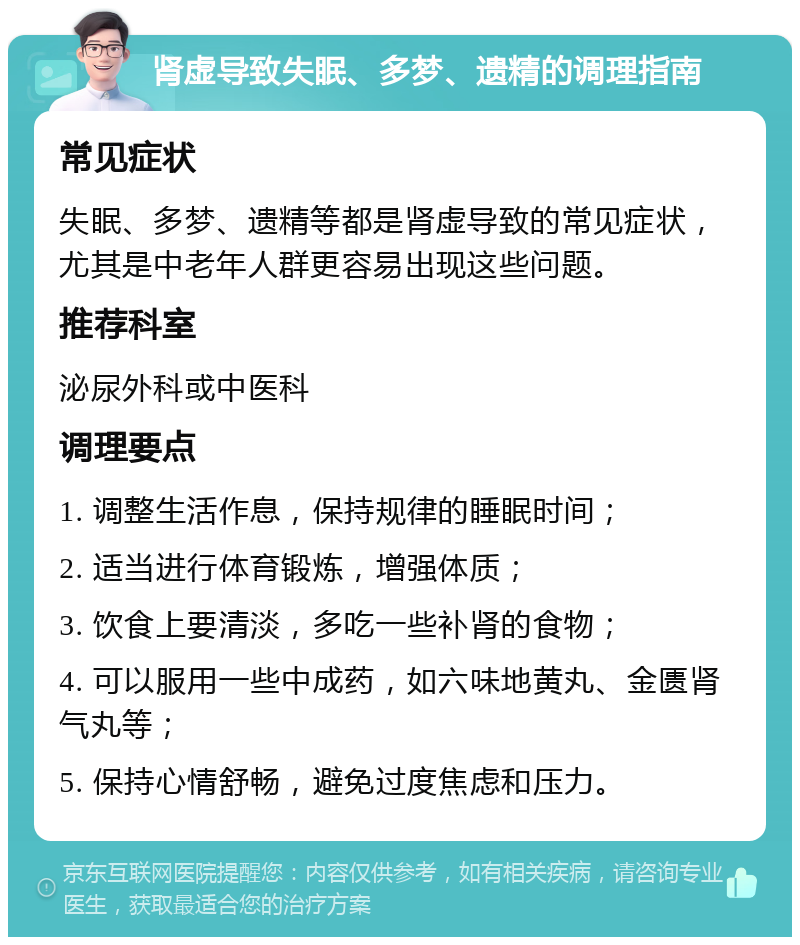 肾虚导致失眠、多梦、遗精的调理指南

常见症状

失眠、多梦、遗精等都是肾虚导致的常见症状，尤其是中老年人群更容易出现这些问题。

推荐科室

泌尿外科或中医科

调理要点

1. 调整生活作息，保持规律的睡眠时间；

2. 适当进行体育锻炼，增强体质；

3. 饮食上要清淡，多吃一些补肾的食物；

4. 可以服用一些中成药，如六味地黄丸、金匮肾气丸等；

5. 保持心情舒畅，避免过度焦虑和压力。

京东互联网医院提醒您：内容仅供参考，如有相关疾病，请咨询专业医生，获取最适合您的治疗方案